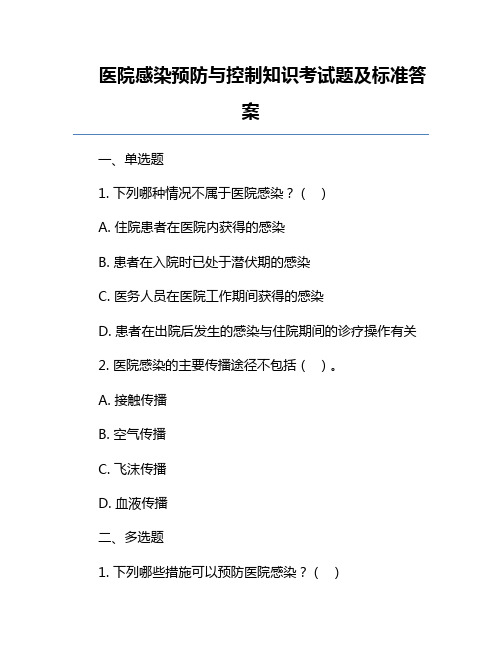 医院感染预防与控制知识考试题及标准答案

一、单选题

1. 下列哪种情况不属于医院感染？（ ）

A. 住院患者在医院内获得的感染

B. 患者在入院时已处于潜伏期的感染

C. 医务人员在医院工作期间获得的感染

D. 患者在出院后发生的感染与住院期间的诊疗操作有关

2. 医院感染的主要传播途径不包括（ ）。

A. 接触传播

B. 空气传播

C. 飞沫传播

D. 血液传播

二、多选题

1. 下列哪些措施可以预防医院感染？（ ）